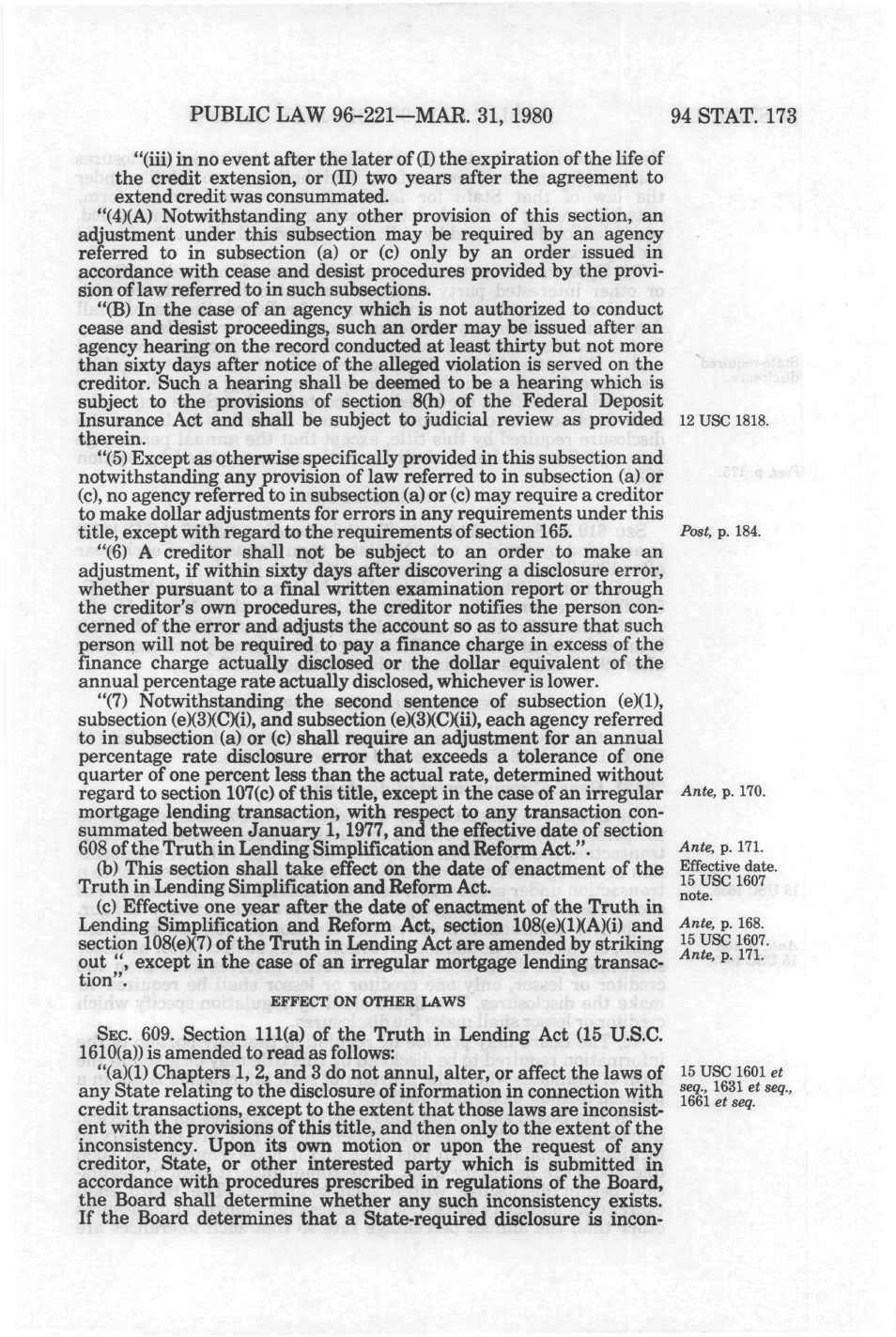 PUBLIC LAW 96-221—MAR. 31, 1980 94 STAT. 173

"(iii) in no event after the later of (I) the expiration of the life of the credit extension, or (II) two years after the agreement to extend credit was consummated.

"(4)(A) Notwithstanding any other provision of this section, an adjustment under this subsection may be required by an agency referred to in subsection (a) or (c) only by an order issued in accordance with cease and desist procedures provided by the provision of law referred to in such subsections.

"(B) In the case of an agency which is not authorized to conduct cease and desist proceedings, such an order may be issued after an agency hearing on the record conducted at least thirty but not more than sixty days after notice of the alleged violation is served on the creditor. Such a hearing shall be deemed to be a hearing which is subject to the provisions of section 8(h) of the Federal Deposit Insurance Act and shall be subject to judicial review as provided therein.

12 USC 1818.

"(5) Except as otherwise specifically provided in this subsection and notwithstanding any provision of law referred to in subsection (a) or (c), no agency referred to in subsection (a) or (c) may require a creditor to make dollar adjustments for errors in any requirements under this title, except with regard to the requirements of section 165.

Post, p. 184.

"(6) A creditor shall not be subject to an order to make an adjustment, if within sixty days after discovering a disclosure error, whether pursuant to a final written examination report or through the creditor's own procedures, the creditor notifies the person concerned of the error and adjusts the account so as to assure that such person will not be required to pay a finance charge in excess of the finance charge actually disclosed or the dollar equivalent of the annual percentage rate actually disclosed, whichever is lower.

"(7) Notwithstanding the second sentence of subsection (e)(1), subsection (e)(3)(C)(i), and subsection (e)(3)(C)(ii), each agency referred to in subsection (a) or (c) shall require an adjustment for an annual percentage rate disclosure error that exceeds a tolerance of one quarter of one percent less than the actual rate, determined without regard to section 107(c) of this title, except in the case of an irregular mortgage lending transaction, with respect to any transaction consummated between January 1, 1977, and the effective date of section 608 of the Truth in Lending Simplification and Reform Act.".

Ante, p. 170.

Ante, p. 171.

(b) This section shall take effect on the date of enactment of the Truth in Lending Simplification and Reform Act.

Effective date. 15 USC 1607 note.

(c) Effective one year after the date of enactment of the Truth in Lending Simplification and Reform Act, section 108(e)(1)(A)(i) and section 108(e)(7) of the Truth in Lending Act are amended by striking out ", except in the case of an irregular mortgage lending transaction".

Ante, p. 168. 15 USC 1607. Ante, p. 171.

EFFECT ON OTHER LAWS

SEC. 609. Section 111(a) of the Truth in Lending Act (15 U.S.C. 1610(a)) is amended to read as follows:

"(a)(1) Chapters 1, 2, and 3 do not annul, alter, or affect the laws of any State relating to the disclosure of information in connection with credit transactions, except to the extent that those laws are inconsistent with the provisions of this title, and then only to the extent of the inconsistency. Upon its own motion or upon the request of any creditor, State, or other interested party which is submitted in accordance with procedures prescribed in regulations of the Board, the Board shall determine whether any such inconsistency exists. If the Board determines that a State-required disclosure is incon-

15 USC 1601 et seq., 1631 et seq., 1661 et seq.